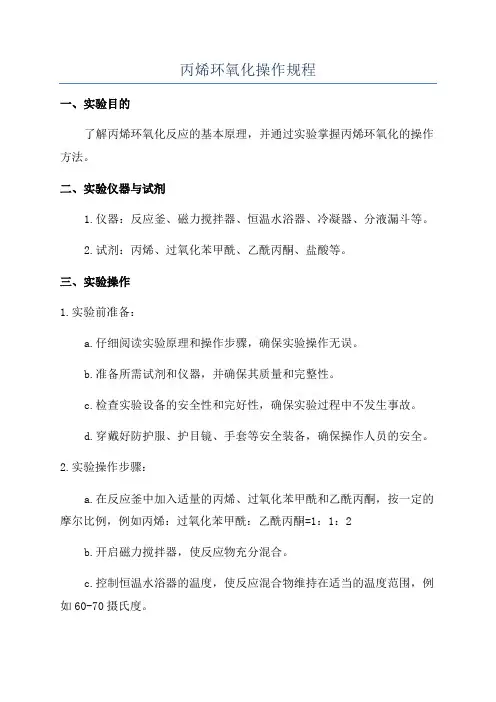 丙烯环氧化操作规程

一、实验目的

了解丙烯环氧化反应的基本原理，并通过实验掌握丙烯环氧化的操作方法。

二、实验仪器与试剂

1.仪器：反应釜、磁力搅拌器、恒温水浴器、冷凝器、分液漏斗等。

2.试剂：丙烯、过氧化苯甲酰、乙酰丙酮、盐酸等。

三、实验操作

1.实验前准备：

a.仔细阅读实验原理和操作步骤，确保实验操作无误。

b.准备所需试剂和仪器，并确保其质量和完整性。

c.检查实验设备的安全性和完好性，确保实验过程中不发生事故。

d.穿戴好防护服、护目镜、手套等安全装备，确保操作人员的安全。

2.实验操作步骤：

a.在反应釜中加入适量的丙烯、过氧化苯甲酰和乙酰丙酮，按一定的摩尔比例，例如丙烯：过氧化苯甲酰：乙酰丙酮=1：1：2

b.开启磁力搅拌器，使反应物充分混合。

c.控制恒温水浴器的温度，使反应混合物维持在适当的温度范围，例如60-70摄氏度。